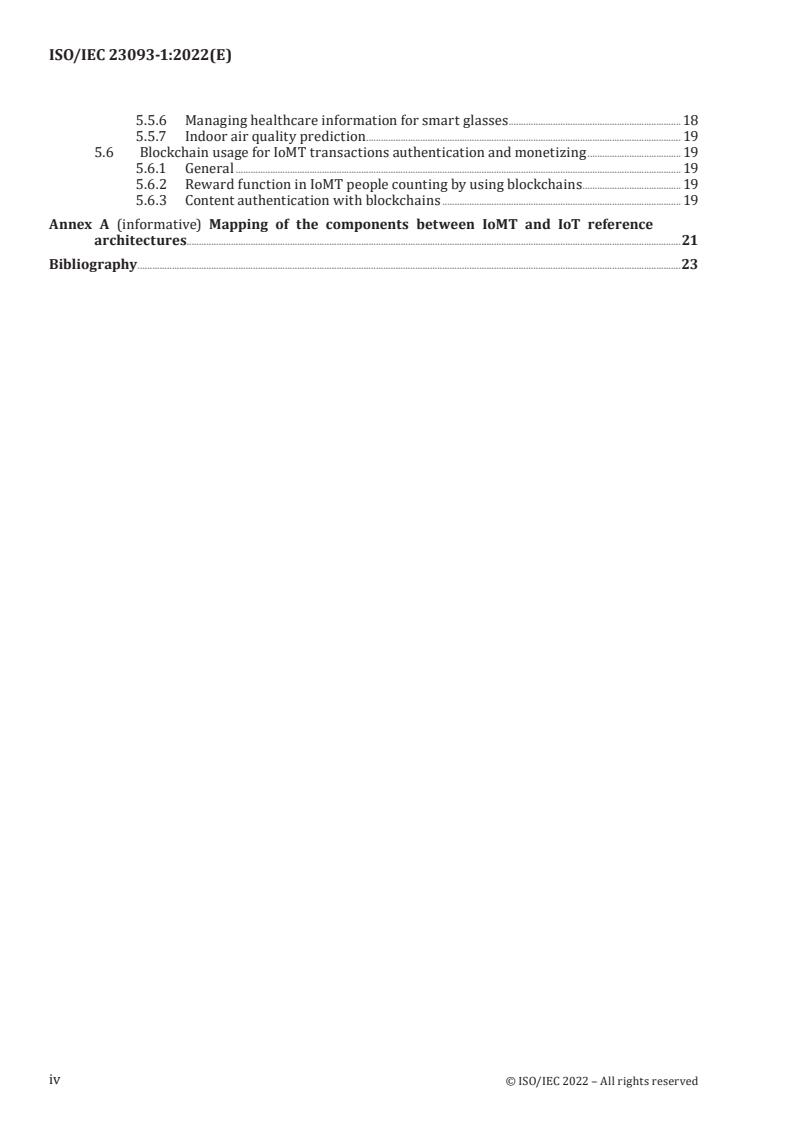 ISO/IEC 23093-1:2022(E)

5.5.6 Managing healthcare information for smart glasses 18
5.5.7 Indoor air quality prediction 19
5.6 Blockchain usage for IoMT transactions authentication and monetizing 19
5.6.1 General 19
5.6.2 Reward function in IoMT people counting by using blockchains 19
5.6.3 Content authentication with blockchains 19

Annex A (informative) Mapping of the components between IoMT and IoT reference architectures 21

Bibliography 23

iv

© ISO/IEC 2022 – All rights reserved